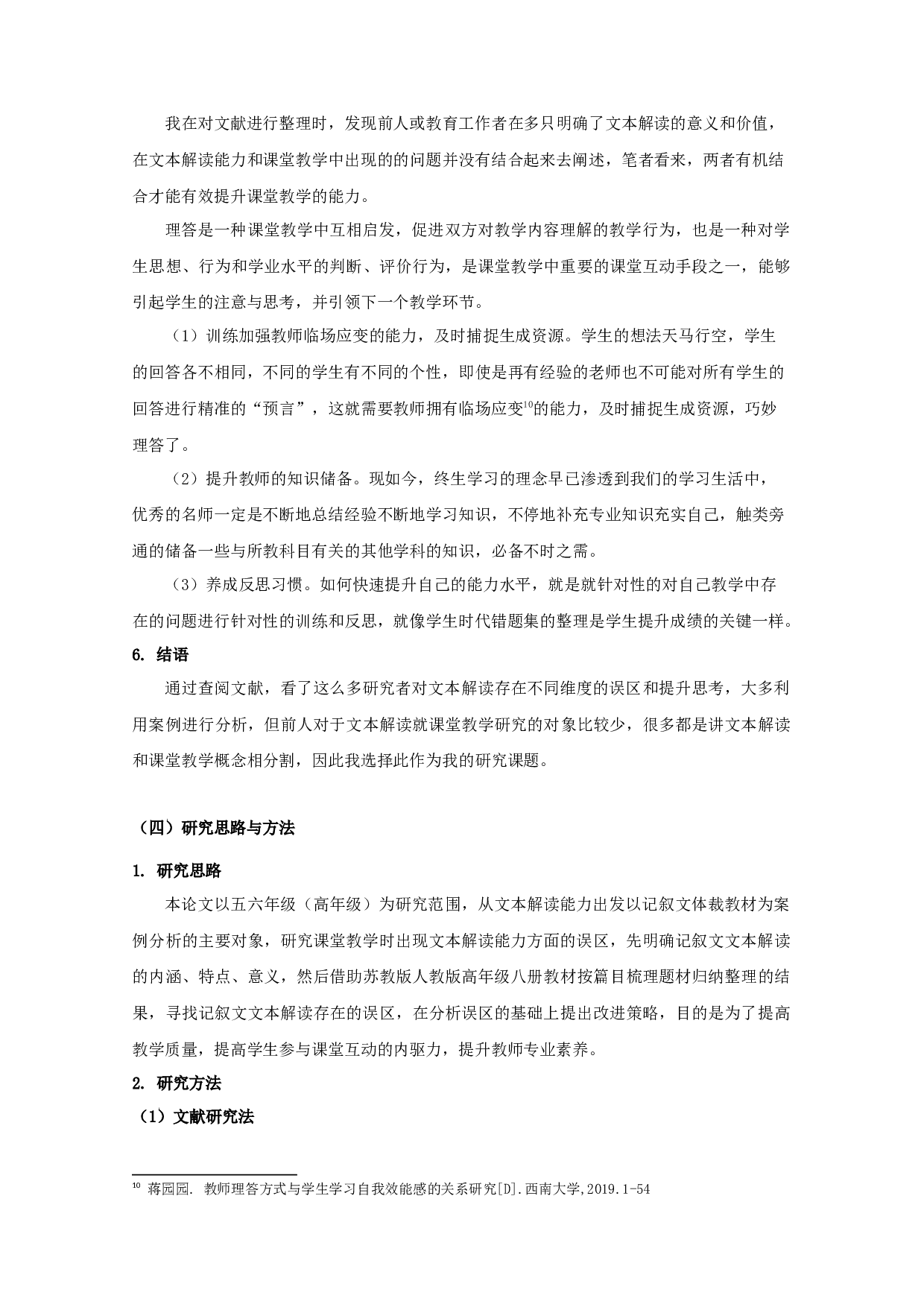 我在对文献进行整理时，发现前人或教育工作者在多只明确了文本解读的意义和价值，在文本解读能力和课堂教学中出现的的问题并没有结合起来去阐述，笔者看来，两者有机结合才能有效提升课堂教学的能力。

理答是一种课堂教学中互相启发，促进双方对教学内容理解的教学行为，也是一种对学生思想、行为和学业水平的判断、评价行为，是课堂教学中重要的课堂互动手段之一，能够引起学生的注意与思考，并引领下一个教学环节。

（1）训练加强教师临场应变的能力，及时捕捉生成资源。学生的想法天马行空，学生的回答各不相同，不同的学生有不同的个性，即使是再有经验的老师也不可能对所有学生的回答进行精准的“预言”，这就需要教师拥有临场应变$^{10}$的能力，及时捕捉生成资源，巧妙理答了。

（2）提升教师的知识储备。现如今，终生学习的理念早已渗透到我们的学习生活中，优秀的名师一定是不断地总结经验不断地学习知识，不停地补充专业知识充实自己，触类旁通的储备一些与所教科目有关的其他学科的知识，必备不时之需。

（3）养成反思习惯。如何快速提升自己的能力水平，就是就针对性的对自己教学中存在的问题进行针对性的训练和反思，就像学生时代错题集的整理是学生提升成绩的关键一样。

6. 结语

通过查阅文献，看了这么多研究者对文本解读存在不同维度的误区和提升思考，大多利用案例进行分析，但前人对于文本解读就课堂教学研究的对象比较少，很多都是讲文本解读和课堂教学概念相分割，因此我选择此作为我的研究课题。

（四）研究思路与方法

1. 研究思路

本论文以五六年级（高年级）为研究范围，从文本解读能力出发以记叙文体裁教材为案例分析的主要对象，研究课堂教学时出现文本解读能力方面的误区，先明确记叙文文本解读的内涵、特点、意义，然后借助苏教版人教版高年级八册教材按篇目梳理题材归纳整理的结果，寻找记叙文文本解读存在的误区，在分析误区的基础上提出改进策略，目的是为了提高教学质量，提高学生参与课堂互动的内驱力，提升教师专业素养。

2. 研究方法

（1）文献研究法

$^{10}$ 蒋园园. 教师理答方式与学生学习自我效能感的关系研究[D].西南大学,2019.1-54